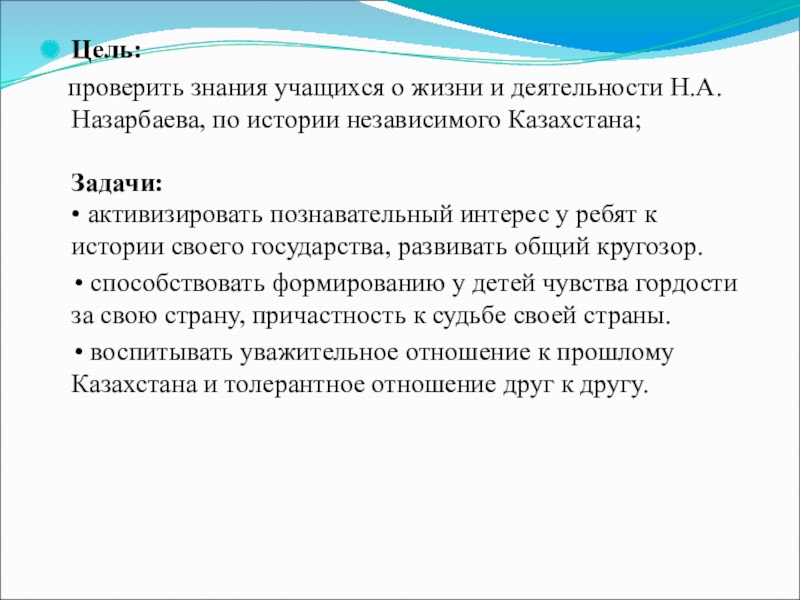 Цель:

проверить знания учащихся о жизни и деятельности Н.А. Назарбаева, по истории независимого Казахстана;

Задачи:
• активизировать познавательный интерес у ребят к истории своего государства, развивать общий кругозор.

• способствовать формированию у детей чувства гордости за свою страну, причастность к судьбе своей страны.

• воспитывать уважительное отношение к прошлому Казахстана и толерантное отношение друг к другу.